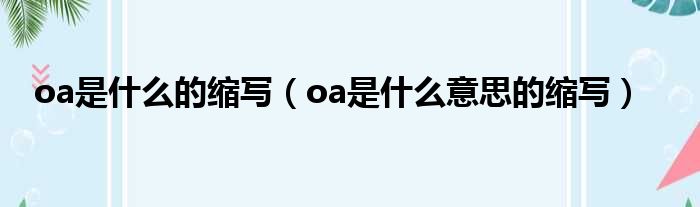 oa是什么的缩写（oa是什么意思的缩写）